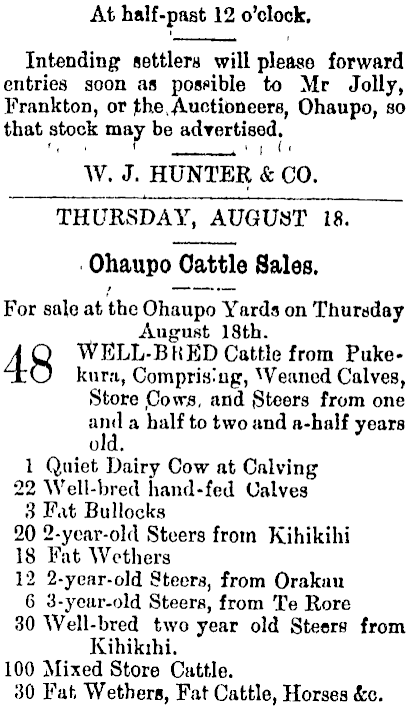 At half-past 12 o'clock.

Intending settlers will please forward entries soon as possible to Mr Jolly, Frankton, or the Auctioneers, Ohaupo, so that stock may be advertised.

W. J. HUNTER & CO.

THURSDAY, AUGUST 18.

Ohaupo Cattle Sales.

For sale at the Ohaupo Yards on Thursday August 18th.

48 WELL-BRED Cattle from Pukekura, Comprising, Weaned Calves, Store Cows, and Steers from one and a half to two and a-half years old.

1 Quiet Dairy Cow at Calving
22 Well-bred hand-fed Calves
3 Fat Bullocks
20 2-year-old Steers from Kihikihi
18 Fat Wethers
12 2-year-old Steers, from Orakau
6 3-year-old Steers, from Te Rore
30 Well-bred two year old Steers from Kihikihi.
100 Mixed Store Cattle.
30 Fat Wethers, Fat Cattle, Horses &c.